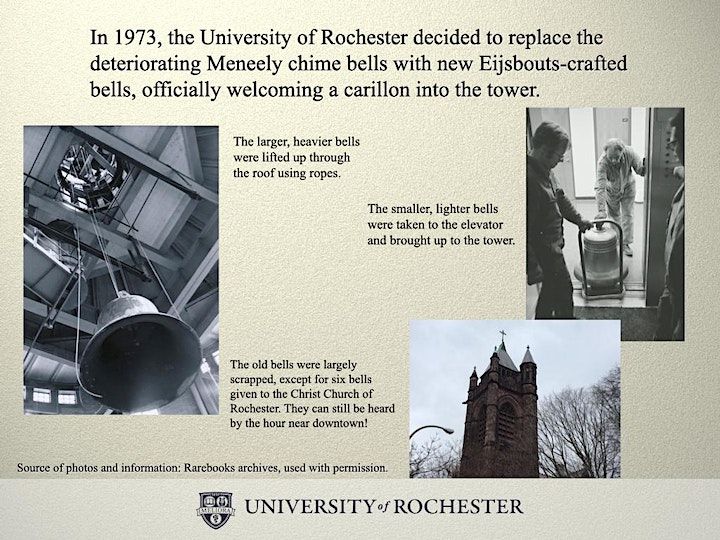 In 1973, the University of Rochester decided to replace the deteriorating Meneely chime bells with new Eijsbouts-crafted bells, officially welcoming a carillon into the tower.

The larger, heavier bells were lifted up through the roof using ropes.

The smaller, lighter bells were taken to the elevator and brought up to the tower.

The old bells were largely scrapped, except for six bells given to the Christ Church of Rochester. They can still be heard by the hour near downtown!

Source of photos and information: Rarebooks archives, used with permission.

MELIORA

UNIVERSITY of ROCHESTER